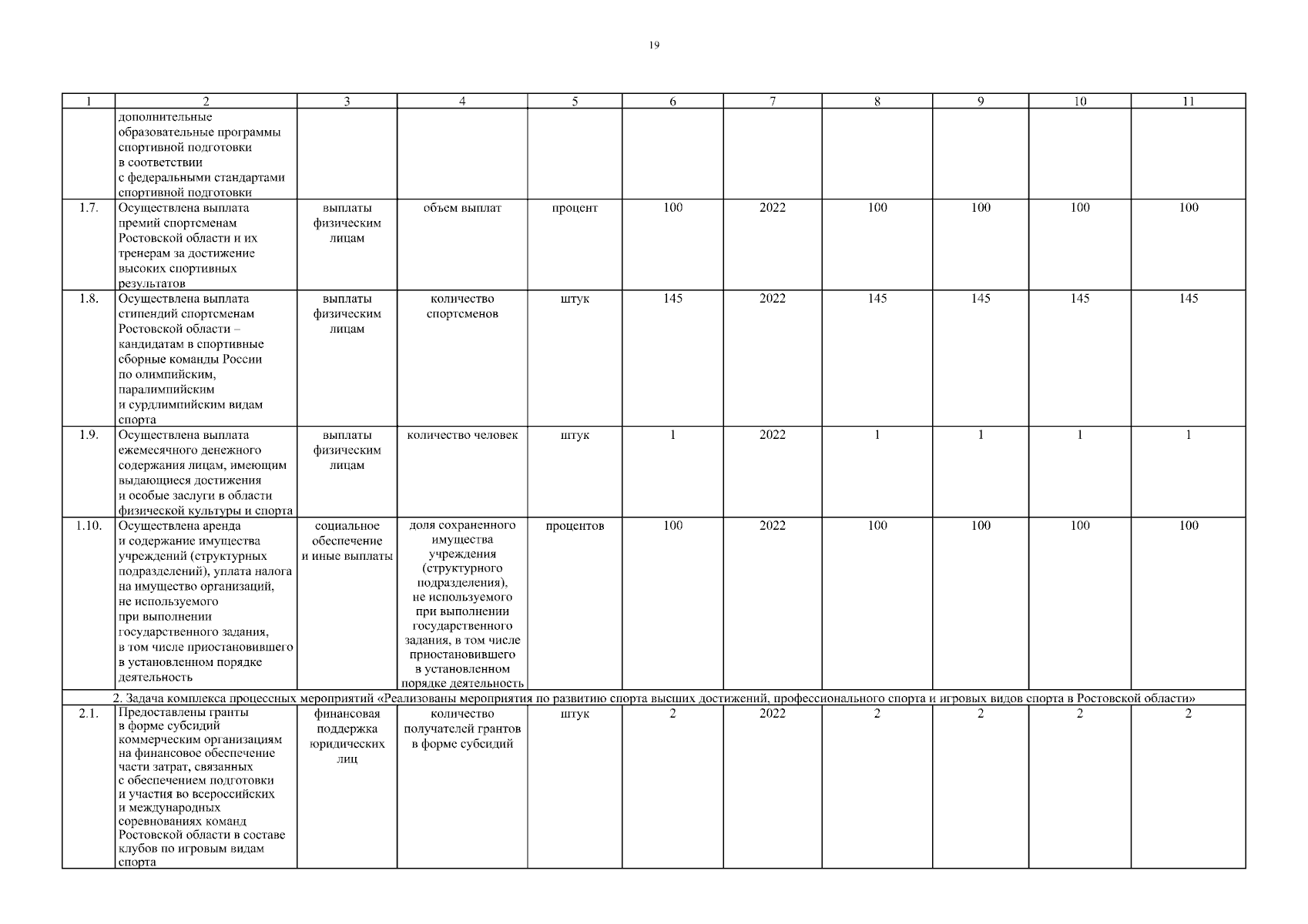 19

| 1 | 2 | 3 | 4 | 5 | 6 | 7 | 8 | 9 | 10 | 11 |
|---|---|---|---|---|---|---|---|---|---|---|
| | дополнительные образовательные программы спортивной подготовки в соответствии с федеральными стандартами спортивной подготовки | | | | | | | | | |
| 1.7. | Осуществлена выплата премий спортсменам Ростовской области и их тренерам за достижение высоких спортивных результатов | выплаты физическим лицам | объем выплат | процент | 100 | 2022 | 100 | 100 | 100 | 100 |
| 1.8. | Осуществлена выплата стипендий спортсменам Ростовской области – кандидатам в спортивные сборные команды России по олимпийским, паралимпийским и сурдлимпийским видам спорта | выплаты физическим лицам | количество спортсменов | штук | 145 | 2022 | 145 | 145 | 145 | 145 |
| 1.9. | Осуществлена выплата ежемесячного денежного содержания лицам, имеющим выдающиеся достижения и особые заслуги в области физической культуры и спорта | выплаты физическим лицам | количество человек | штук | 1 | 2022 | 1 | 1 | 1 | 1 |
| 1.10. | Осуществлена аренда и содержание имущества учреждений (структурных подразделений), уплата налога на имущество организаций, не используемого при выполнении государственного задания, в том числе приостановившего в установленном порядке деятельность | социальное обеспечение и иные выплаты | доля сохраненного имущества учреждения (структурного подразделения), не используемого при выполнении государственного задания, в том числе приостановившего в установленном порядке деятельность | процентов | 100 | 2022 | 100 | 100 | 100 | 100 |
| 2. Задача комплекса процессных мероприятий «Реализованы мероприятия по развитию спорта высших достижений, профессионального спорта и игровых видов спорта в Ростовской области» | | | | | | | | | | |
| 2.1. | Предоставлены гранты в форме субсидий коммерческим организациям на финансовое обеспечение части затрат, связанных с обеспечением подготовки и участия во всероссийских и международных соревнованиях команд Ростовской области в составе клубов по игровым видам спорта | финансовая поддержка юридических лиц | количество получателей грантов в форме субсидий | штук | 2 | 2022 | 2 | 2 | 2 | 2 |